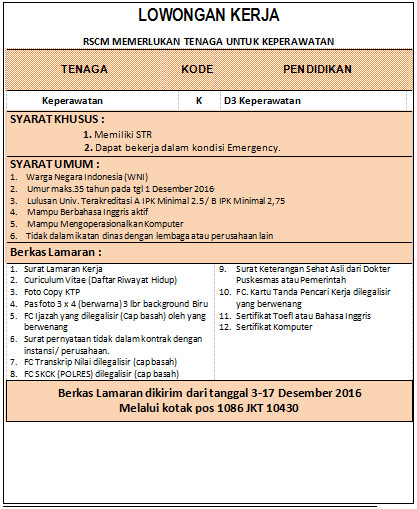 LOWONGAN KERJA

RSCM MEMERLUKAN TENAGA UNTUK KEPERAWATAN

| TENAGA | KODE | PENDIDIKAN |
|---|---|---|
| Keperawatan | K | D3 Keperawatan |

SYARAT KHUSUS :

1. Memiliki STR
2. Dapat bekerja dalam kondisi Emergency.

SYARAT UMUM :

1. Warga Negara Indonesia (WNI)
2. Umur maks.35 tahun pada tgl 1 Desember 2016
3. Lulusan Univ. Terakreditasi A IPK Minimal 2.5/ B IPK Minimal 2,75
4. Mampu Berbahasa Inggris aktif
5. Mampu Mengoperasionalkan Komputer
6. Tidak dalam ikatan dinas dengan lembaga atau perusahaan lain

Berkas Lamaran :

1. Surat Lamaran Kerja
2. Curiculum Vitae (Daftar Riwayat Hidup)
3. Foto Copy KTP
4. Pas foto 3 x 4 (berwarna) 3 lbr background Biru
5. FC Ijazah yang dilegalisir (Cap basah) oleh yang berwenang
6. Surat pernyataan tidak dalam kontrak dengan instansi/ perusahaan.
7. FC Transkrip Nilai dilegalisir (cap basah)
8. FC SKCK (POLRES) dilegalisir (cap basah)

9. Surat Keterangan Sehat Asli dari Dokter Puskesmas atau Pemerintah
10. FC. Kartu Tanda Pencari Kerja dilegalisir yang berwenang
11. Sertifikat Toefl atau Bahasa Inggris
12. Sertifikat Komputer

Berkas Lamaran dikirim dari tanggal 3-17 Desember 2016
Melalui kotak pos 1086 JKT 10430